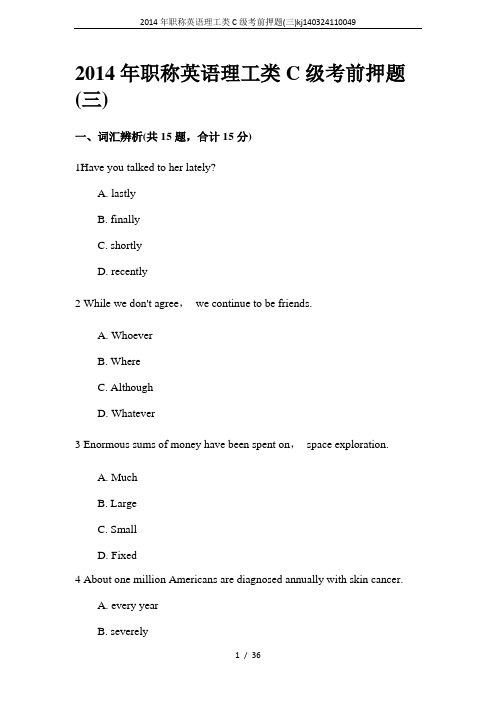 2014 年职称英语理工类 C 级考前押题(三)kj140324110049

2014 年职称英语理工类 C 级考前押题(三)

一、词汇辨析(共 15 题，合计 15 分)

1Have you talked to her lately?

A. lastly

B. finally

C. shortly

D. recently

2 While we don't agree， we continue to be friends.

A. Whoever

B. Where

C. Although

D. Whatever

3 Enormous sums of money have been spent on， space exploration.

A. Much

B. Large

C. Small

D. Fixed

4 About one million Americans are diagnosed annually with skin cancer.

A. every year

B. severely

1 / 36